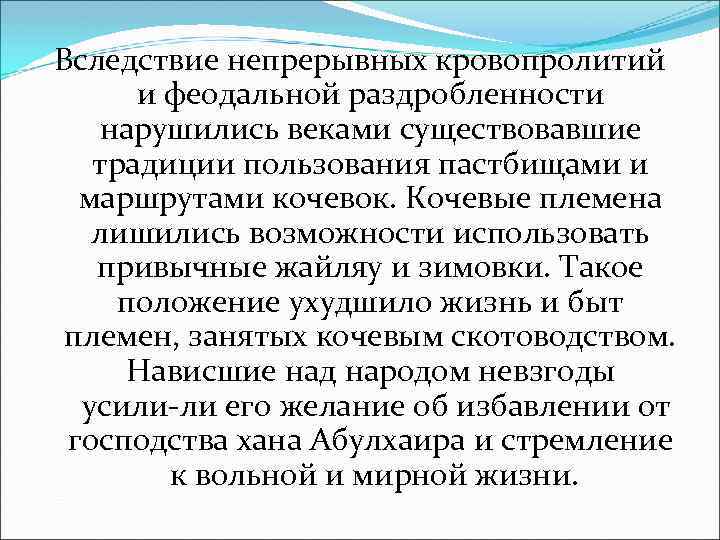 Вследствие непрерывных кровопролитий и феодальной раздробленности нарушились веками существовавшие традиции пользования пастбищами и маршрутами кочевок. Кочевые племена лишились возможности использовать привычные жайляу и зимовки. Такое положение ухудшило жизнь и быт племен, занятых кочевым скотоводством. Нависшие над народом невзгоды усили-ли его желание об избавлении от господства хана Абулхаира и стремление к вольной и мирной жизни.